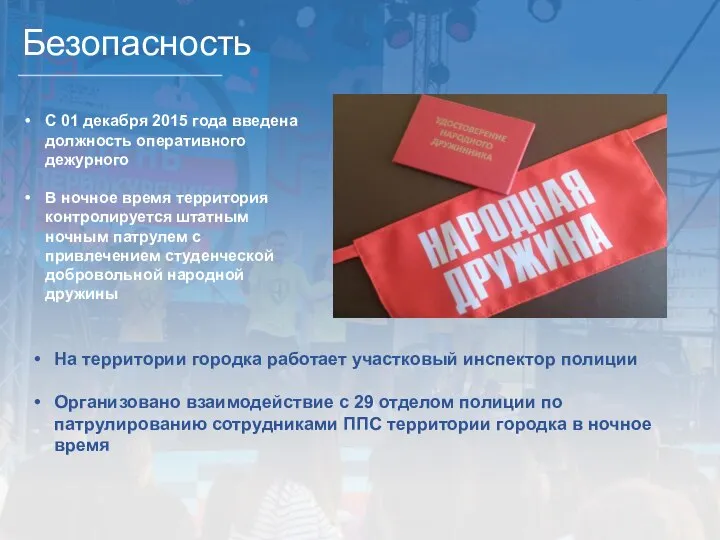 Безопасность

• С 01 декабря 2015 года введена должность оперативного дежурного

• В ночное время территория контролируется штатным ночным патрулем с привлечением студенческой добровольной народной дружины

УДОСТОВЕРЕНИЕ НАРОДНОГО ДРУЖИННИКА

НАРОДНАЯ ДРУЖИНА

• На территории городка работает участковый инспектор полиции

• Организовано взаимодействие с 29 отделом полиции по патрулированию сотрудниками ППС территории городка в ночное время